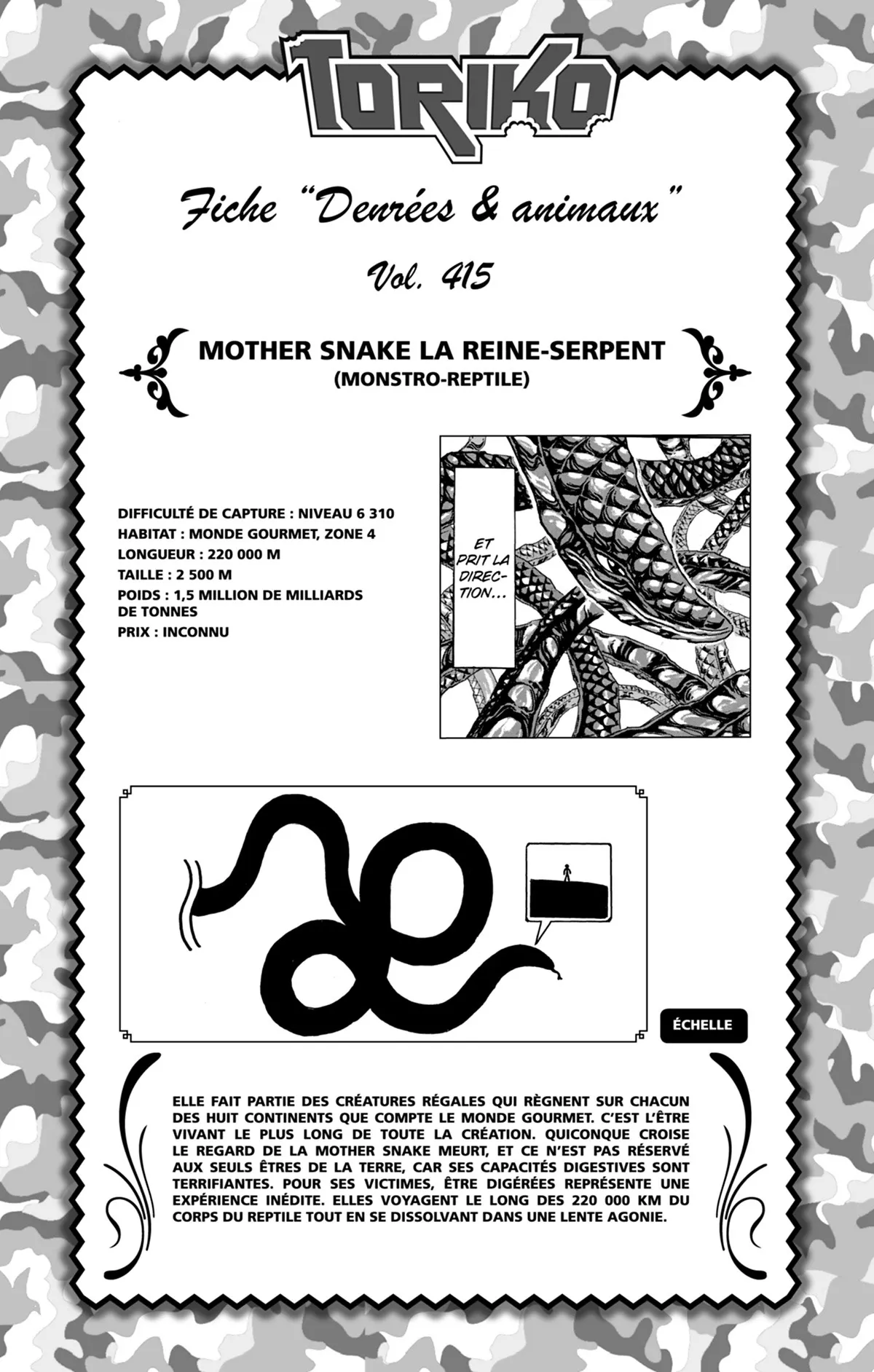 TORIKO

Fiche "Denrées & animaux"

Vol. 415

MOTHER SNAKE LA REINE-SERPENT
(MONSTRO-REPTILE)

DIFFICULTÉ DE CAPTURE : NIVEAU 6 310
HABITAT : MONDE GOURMET, ZONE 4
LONGUEUR : 220 000 M
TAILLE : 2 500 M
POIDS : 1,5 MILLION DE MILLIARDS DE TONNES
PRIX : INCONNU

ET PRIT LA DIRECTION...

ÉCHELLE

ELLE FAIT PARTIE DES CRÉATURES RÉGALES QUI RÈGNENT SUR CHACUN DES HUIT CONTINENTS QUE COMPTE LE MONDE GOURMET. C'EST L'ÊTRE VIVANT LE PLUS LONG DE TOUTE LA CRÉATION. QUICONQUE CROISE LE REGARD DE LA MOTHER SNAKE MEURT, ET CE N'EST PAS RÉSERVÉ AUX SEULS ÊTRES DE LA TERRE, CAR SES CAPACITÉS DIGESTIVES SONT TERRIFIANTES. POUR SES VICTIMES, ÊTRE DIGÉRÉES REPRÉSENTE UNE EXPÉRIENCE INÉDITE. ELLES VOYAGENT LE LONG DES 220 000 KM DU CORPS DU REPTILE TOUT EN SE DISSOLVANT DANS UNE LENTE AGONIE.